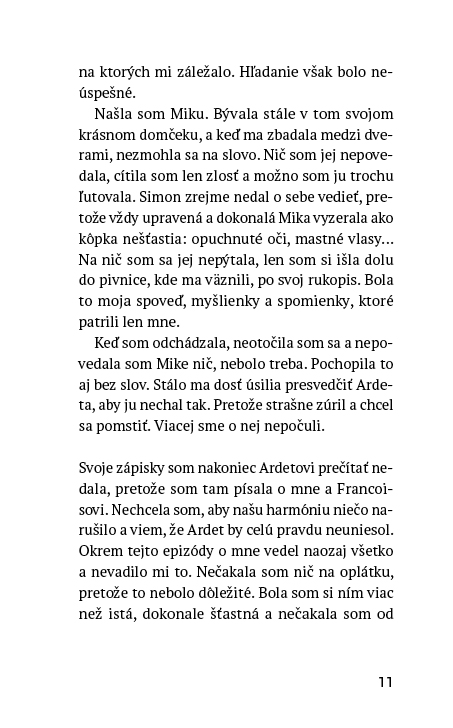 na ktorých mi záležalo. Hľadanie však bolo neúspešné.

Našla som Miku. Bývala stále v tom svojom krásnom domčeku, a keď ma zbadala medzi dverami, nezmohla sa na slovo. Nič som jej nepovedala, cítila som len zlosť a možno som ju trochu ľutovala. Simon zrejme nedal o sebe vedieť, pretože vždy upravená a dokonalá Mika vyzerala ako kôpka nešťastia: opuchnuté oči, mastné vlasy... Na nič som sa jej nepýtala, len som si išla dolu do pivnice, kde ma väznili, po svoj rukopis. Bola to moja spoveď, myšlienky a spomienky, ktoré patrili len mne.

Keď som odchádzala, neotočila som sa a nepovedala som Mike nič, nebolo treba. Pochopila to aj bez slov. Stálo ma dosť úsilia presvedčiť Ardeta, aby ju nechal tak. Pretože strašne zúril a chcel sa pomstiť. Viacej sme o nej nepočuli.

Svoje zápisky som nakoniec Ardetovi prečítať nedala, pretože som tam písala o mne a Francoisovi. Nechcela som, aby našu harmóniu niečo narušilo a viem, že Ardet by celú pravdu neuniesol. Okrem tejto epizódy o mne vedel naozaj všetko a nevadilo mi to. Nečakala som nič na oplátku, pretože to nebolo dôležité. Bola som si ním viac než istá, dokonale šťastná a nečakala som od

11